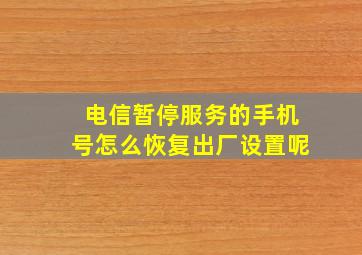 电信暂停服务的手机号怎么恢复出厂设置呢